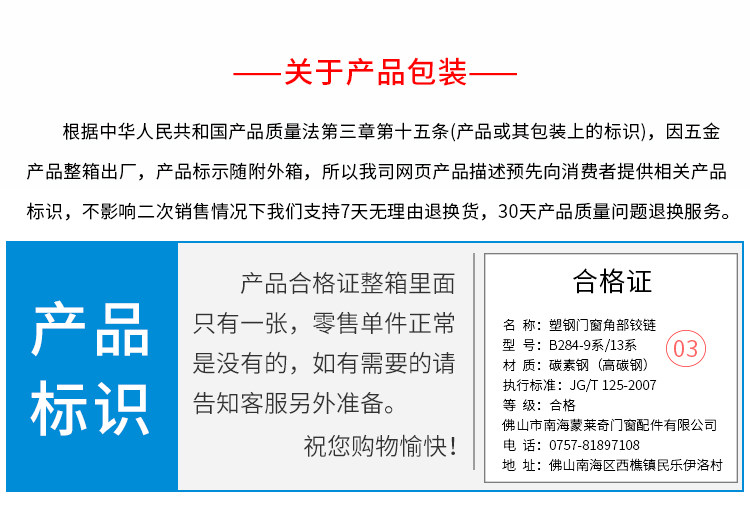 ——关于产品包装——

根据中华人民共和国产品质量法第三章第十五条(产品或其包装上的标识)，因五金产品整箱出厂，产品标示随附外箱，所以我司网页产品描述预先向消费者提供相关产品标识，不影响二次销售情况下我们支持7天无理由退换货，30天产品质量问题退换服务。

产品标识

产品合格证整箱里面只有一张，零售单件正常是没有的，如有需要的请告知客服另外准备。

祝您购物愉快！

合格证

名 称：塑钢门窗角部铰链
型 号：B284-9系/13系
材 质：碳素钢（高碳钢）
执行标准：JG/T 125-2007
等 级：合格
佛山市南海蒙莱奇门窗配件有限公司
电 话：0757-81897108
地 址：佛山南海区西樵镇民乐伊洛村

03